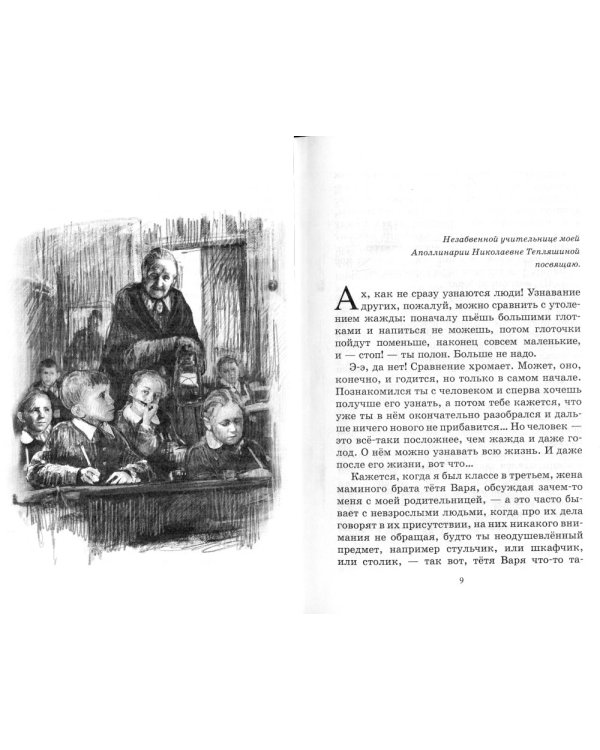 Незабвенной учительнице моей Аполлинарии Николаевне Тепляшиной посвящаю.

Ах, как не сразу узнаются люди! Узнавание других, пожалуй, можно сравнить с утолением жажды: поначалу пьёшь большими глотками и напиться не можешь, потом глоточки пойдут поменьше, наконец совсем маленькие, и — стоп! — ты полон. Больше не надо.

Э-э, да нет! Сравнение хромает. Может, оно, конечно, и годится, но только в самом начале. Познакомился ты с человеком и сперва хочешь получше его узнать, а потом тебе кажется, что уже ты в нём окончательно разобрался и дальше ничего нового не прибавится... Но человек — это всё-таки посложнее, чем жажда и даже голод. О нём можно узнавать всю жизнь. И даже после его жизни, вот что...

Кажется, когда я был классе в третьем, жена маминого брата тётя Варя, обсуждая зачем-то меня с моей родительницей, — а это часто бывает с невзрослыми людьми, когда про их дела говорят в их присутствии, на них никакого внимания не обращая, будто ты неодушевлённый предмет, например стульчик, или шкафчик, или столик, — так вот, тётя Варя что-то та-

9